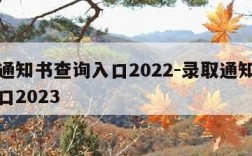 通知书查询入口2022-录取通知
口2023